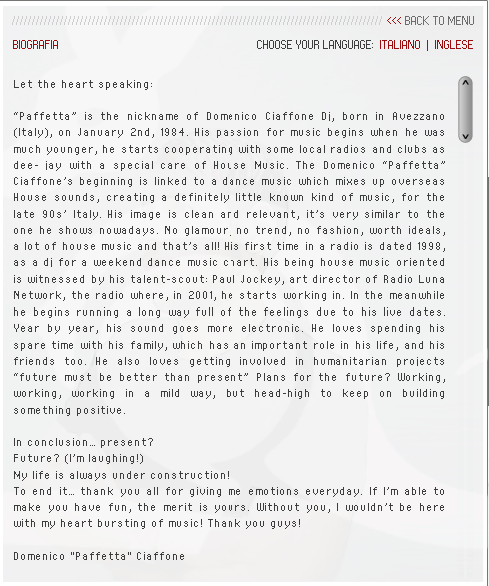 <<< BACK TO MENU

BIOGRAFIA

CHOOSE YOUR LANGUAGE: ITALIANO | INGLESE

Let the heart speaking:

"Paffetta" is the nickname of Domenico Ciaffone Dj, born in Avezzano (Italy), on January 2nd, 1984. His passion for music begins when he was much younger, he starts cooperating with some local radios and clubs as dee- jay with a special care of House Music. The Domenico "Paffetta" Ciaffone's beginning is linked to a dance music which mixes up overseas House sounds, creating a definitely little known kind of music, for the late 90s' Italy. His image is clean ard relevant, it's very similar to the one he shows nowadays. No glamour, no trend, no fashion, worth ideals, a lot of house music and that's all! His first time in a radio is dated 1998, as a dj for a weekend dance music chart. His being house music oriented is witnessed by his talent-scout: Paul Jockey, art director of Radio Luna Network, the radio where, in 2001, he starts working in. In the meanwhile he begins running a long way full of the feelings due to his live dates. Year by year, his sound goes more electronic. He loves spending his spare time with his family, which has an important role in his life, and his friends too. He also loves getting involved in humanitarian projects "future must be better than present" Plans for the future? Working, working, working in a mild way, but head-high to keep on building something positive.

In conclusion… present?
Future? (I'm laughing!)
My life is always under construction!
To end it… thank you all for giving me emotions everyday. If I'm able to make you have fun, the merit is yours. Without you, I wouldn't be here with my heart bursting of music! Thank you guys!

Domenico "Paffetta" Ciaffone